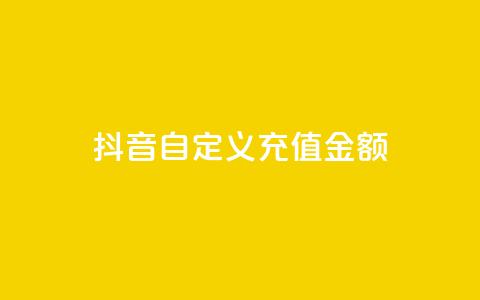 抖音自定义充值金额